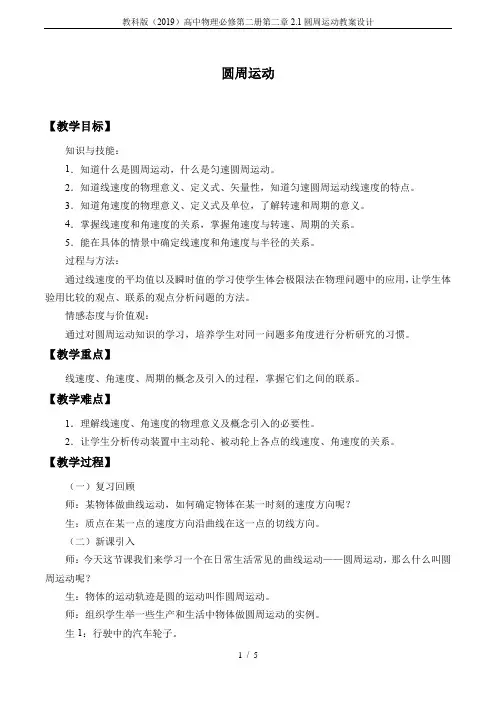 教科版（2019）高中物理必修第二册第二章 2.1 圆周运动教案设计

圆周运动

【教学目标】

知识与技能：

1．知道什么是圆周运动，什么是匀速圆周运动。

2．知道线速度的物理意义、定义式、矢量性，知道匀速圆周运动线速度的特点。

3．知道角速度的物理意义、定义式及单位，了解转速和周期的意义。

4．掌握线速度和角速度的关系，掌握角速度与转速、周期的关系。

5．能在具体的情景中确定线速度和角速度与半径的关系。

过程与方法：

通过线速度的平均值以及瞬时值的学习使学生体会极限法在物理问题中的应用，让学生体验用比较的观点、联系的观点分析问题的方法。

情感态度与价值观：

通过对圆周运动知识的学习，培养学生对同一问题多角度进行分析研究的习惯。

【教学重点】

线速度、角速度、周期的概念及引入的过程，掌握它们之间的联系。

【教学难点】

1．理解线速度、角速度的物理意义及概念引入的必要性。

2．让学生分析传动装置中主动轮、被动轮上各点的线速度、角速度的关系。

【教学过程】

（一）复习回顾

师：某物体做曲线运动，如何确定物体在某一时刻的速度方向呢？

生：质点在某一点的速度方向沿曲线在这一点的切线方向。

（二）新课引入

师：今天这节课我们来学习一个在日常生活常见的曲线运动——圆周运动，那么什么叫圆周运动呢？

生：物体的运动轨迹是圆的运动叫作圆周运动。

师：组织学生举一些生产和生活中物体做圆周运动的实例。

生 1：行驶中的汽车轮子。

1 / 5